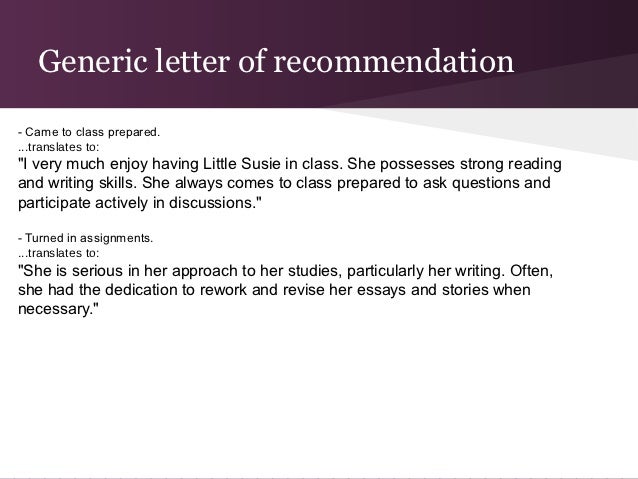 Generic letter of recommendation

- Came to class prepared.
...translates to:
"I very much enjoy having Little Susie in class. She possesses strong reading and writing skills. She always comes to class prepared to ask questions and participate actively in discussions."

- Turned in assignments.
...translates to:
"She is serious in her approach to her studies, particularly her writing. Often, she had the dedication to rework and revise her essays and stories when necessary."